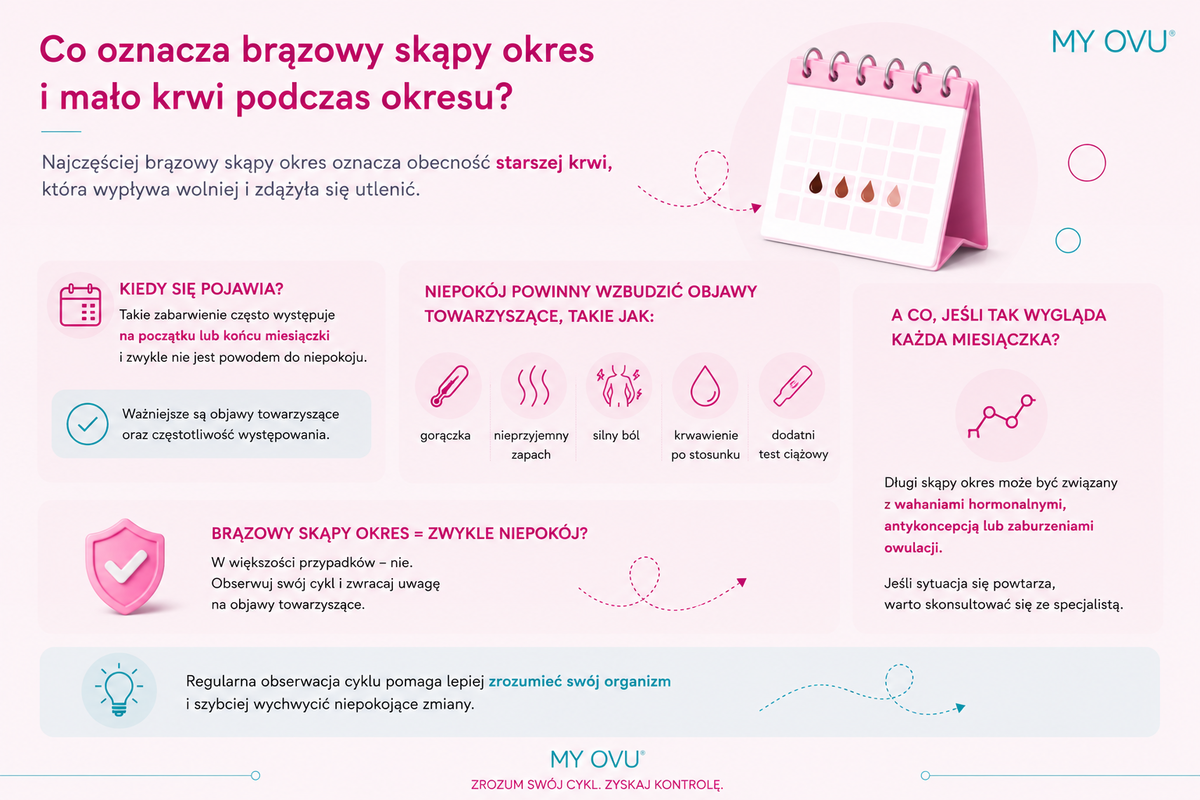 Co oznacza brązowy skąpy okres i mało krwi podczas okresu?

MY OVU®

Najczęściej brązowy skąpy okres oznacza obecność starszej krwi, która wypływa wolniej i zdążyła się utlenić.

KIEDY SIĘ POJAWIA?

Takie zabarwienie często występuje na początku lub końcu miesiączki i zwykle nie jest powodem do niepokoju.

Ważniejsze są objawy towarzyszące oraz częstotliwość występowania.

NIEPOKÓJ POWINNY WZBUDZIĆ OBJAWY TOWARZYSZĄCE, TAKIE JAK:

gorączka

nieprzyjemny zapach

silny ból

krwawienie po stosunku

dodatni test ciążowy

A CO, JEŚLI TAK WYGLĄDA KAŻDA MIESIĄCZKA?

Długi skąpy okres może być związany z wahaniami hormonalnymi, antykoncepcją lub zaburzeniami owulacji.

Jeśli sytuacja się powtarza, warto skonsultować się ze specjalistą.

BRĄZOWY SKĄPY OKRES = ZWYKLE NIEPOKÓJ?

W większości przypadków – nie. Obserwuj swój cykl i zwracaj uwagę na objawy towarzyszące.

Regularna obserwacja cyklu pomaga lepiej zrozumieć swój organizm i szybciej wychwycić niepokojące zmiany.

MY OVU®

ZROZUM SWÓJ CYKL. ZYSKAJ KONTROLĘ.